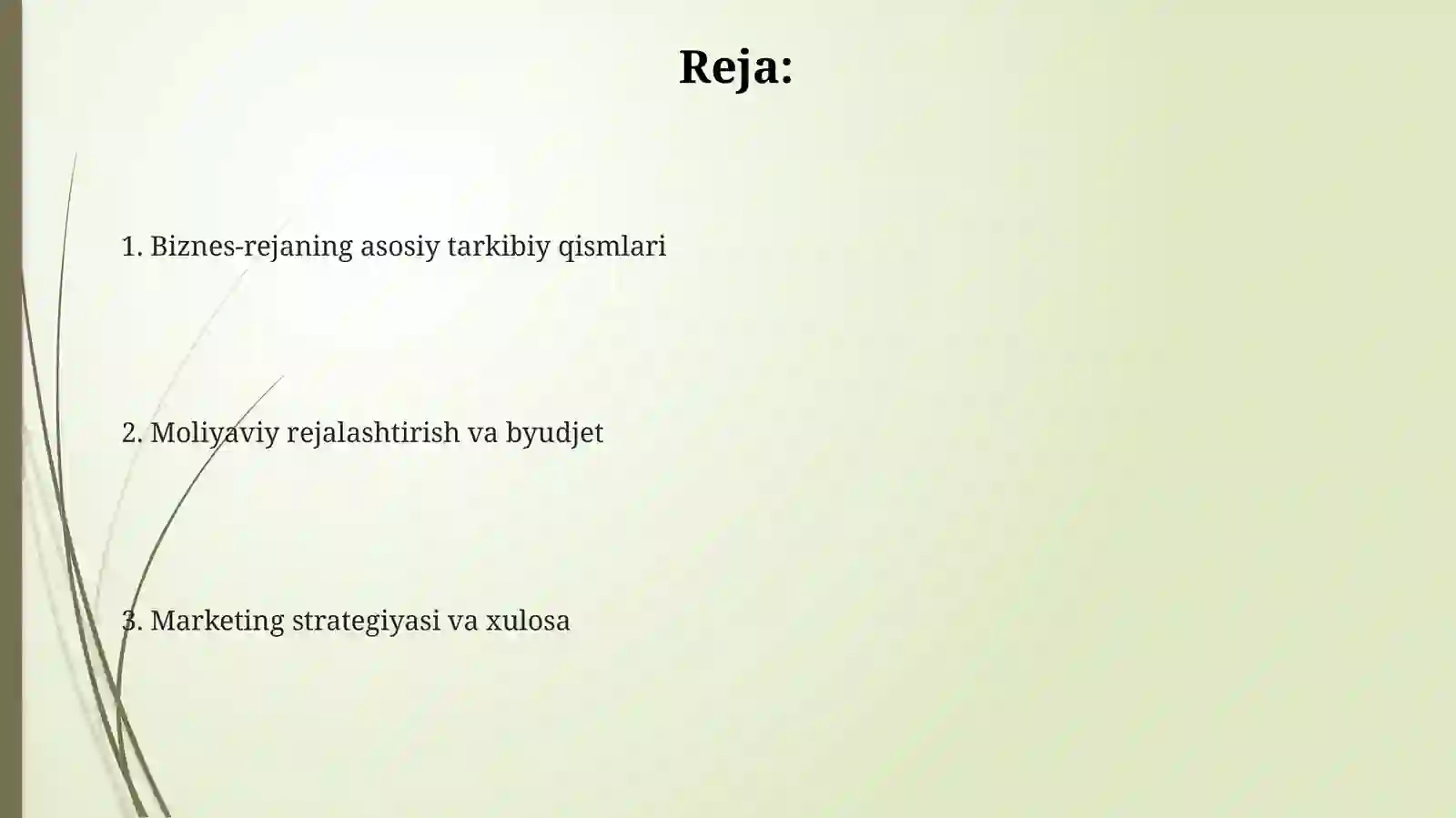 Reja:

1. Biznes-rejaning asosiy tarkibiy qismlari

2. Moliyaviy rejalashtirish va byudjet

3. Marketing strategiyasi va xulosa